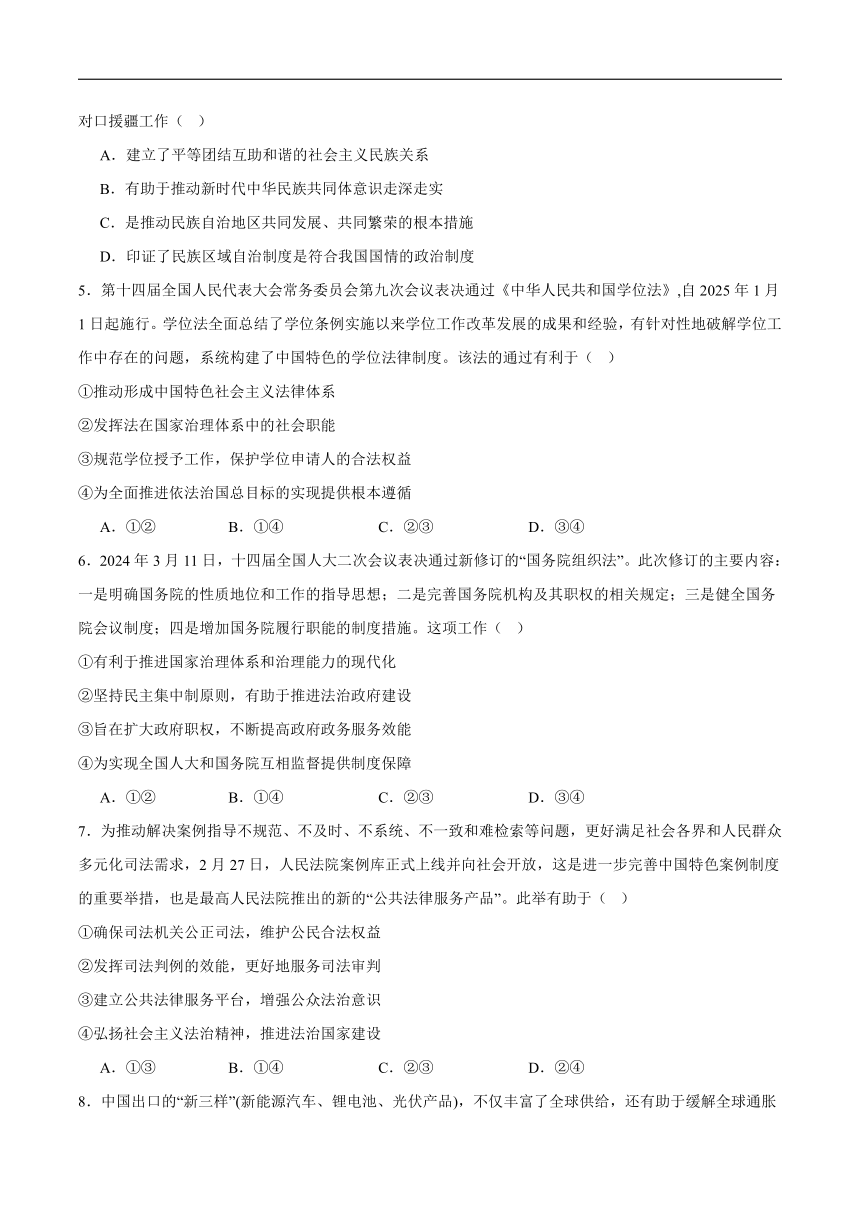 对口援疆工作（ ）

A．建立了平等团结互助和谐的社会主义民族关系

B．有助于推动新时代中华民族共同体意识走深走实

C．是推动民族自治地区共同发展、共同繁荣的根本措施

D．印证了民族区域自治制度是符合我国国情的政治制度

5．第十四届全国人民代表大会常务委员会第九次会议表决通过《中华人民共和国学位法》,自 2025 年 1 月 1 日起施行。学位法全面总结了学位条例实施以来学位工作改革发展的成果和经验，有针对性地破解学位工作中存在的问题，系统构建了中国特色的学位法律制度。该法的通过有利于（ ）

①推动形成中国特色社会主义法律体系

②发挥法在国家治理体系中的社会职能

③规范学位授予工作，保护学位申请人的合法权益

④为全面推进依法治国总目标的实现提供根本遵循

A．①②　　B．①④　　C．②③　　D．③④

6．2024 年 3 月 11 日，十四届全国人大二次会议表决通过新修订的“国务院组织法”。此次修订的主要内容：一是明确国务院的性质地位和工作的指导思想；二是完善国务院机构及其职权的相关规定；三是健全国务院会议制度；四是增加国务院履行职能的制度措施。这项工作（ ）

①有利于推进国家治理体系和治理能力的现代化

②坚持民主集中制原则，有助于推进法治政府建设

③旨在扩大政府职权，不断提高政府政务服务效能

④为实现全国人大和国务院互相监督提供制度保障

A．①②　　B．①④　　C．②③　　D．③④

7．为推动解决案例指导不规范、不及时、不系统、不一致和难检索等问题，更好满足社会各界和人民群众多元化司法需求，2 月 27 日，人民法院案例库正式上线并向社会开放，这是进一步完善中国特色案例制度的重要举措，也是最高人民法院推出的新的“公共法律服务产品”。此举有助于（ ）

①确保司法机关公正司法，维护公民合法权益

②发挥司法判例的效能，更好地服务司法审判

③建立公共法律服务平台，增强公众法治意识

④弘扬社会主义法治精神，推进法治国家建设

A．①③　　B．①④　　C．②③　　D．②④

8．中国出口的“新三样”(新能源汽车、锂电池、光伏产品)，不仅丰富了全球供给，还有助于缓解全球通胀